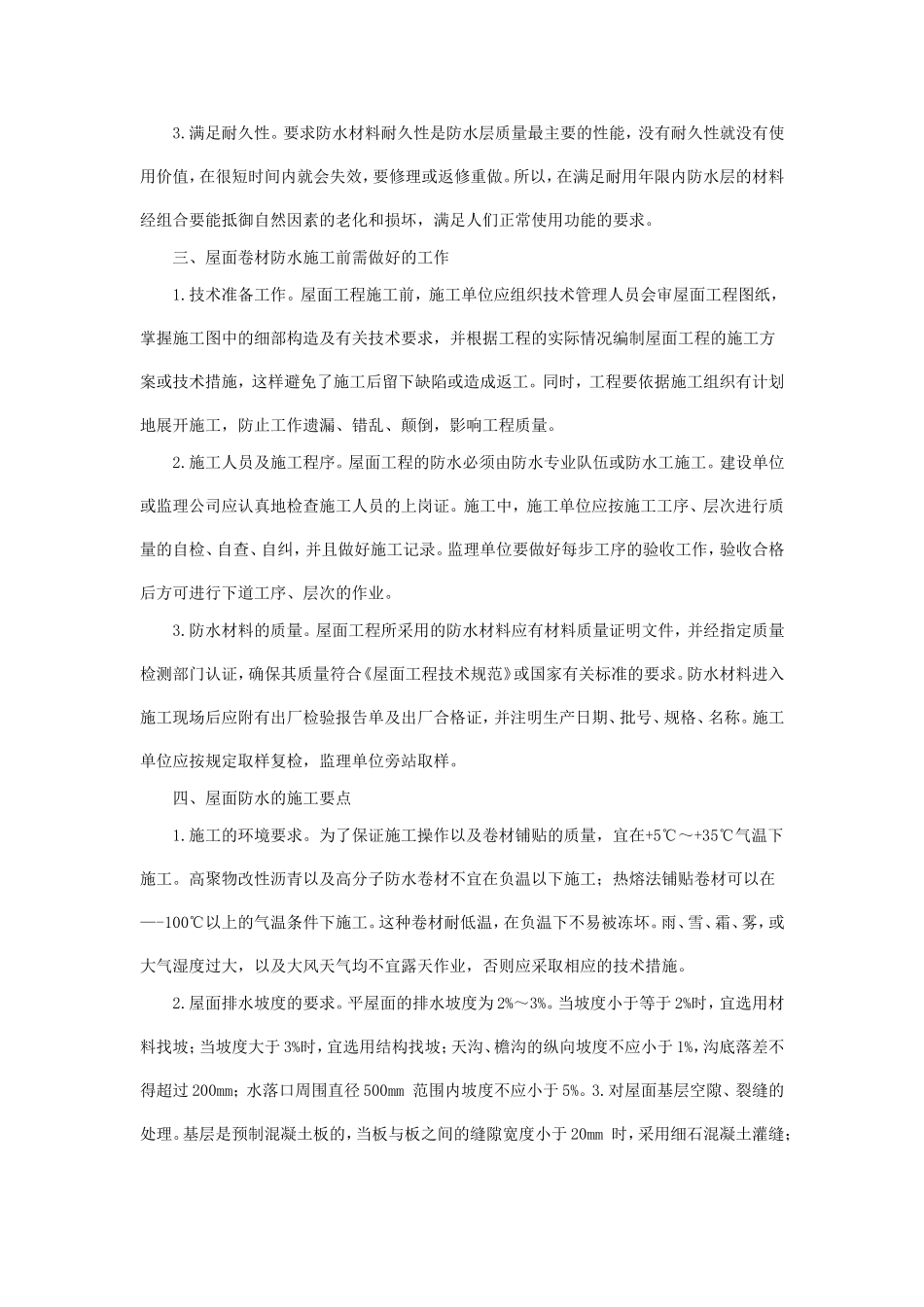 3.满足耐久性。要求防水材料耐久性是防水层质量最主要的性能，没有耐久性就没有使用价值，在很短时间内就会失效，要修理或返修重做。所以，在满足耐用年限内防水层的材料经组合要能抵御自然因素的老化和损坏，满足人们正常使用功能的要求。

三、屋面卷材防水施工前需做好的工作

1.技术准备工作。屋面工程施工前，施工单位应组织技术管理人员会审屋面工程图纸，掌握施工图中的细部构造及有关技术要求，并根据工程的实际情况编制屋面工程的施工方案或技术措施，这样避免了施工后留下缺陷或造成返工。同时，工程要依据施工组织有计划地展开施工，防止工作遗漏、错乱、颠倒，影响工程质量。

2.施工人员及施工程序。屋面工程的防水必须由防水专业队伍或防水工施工。建设单位或监理公司应认真地检查施工人员的上岗证。施工中，施工单位应按施工工序、层次进行质量的自检、自查、自纠，并且做好施工记录。监理单位要做好每步工序的验收工作，验收合格后方可进行下道工序、层次的作业。

3.防水材料的质量。屋面工程所采用的防水材料应有材料质量证明文件，并经指定质量检测部门认证，确保其质量符合《屋面工程技术规范》或国家有关标准的要求。防水材料进入施工现场后应附有出厂检验报告单及出厂合格证，并注明生产日期、批号、规格、名称。施工单位应按规定取样复检，监理单位旁站取样。

四、屋面防水的施工要点

1.施工的环境要求。为了保证施工操作以及卷材铺贴的质量，宜在+5℃～+35℃气温下施工。高聚物改性沥青以及高分子防水卷材不宜在负温以下施工；热熔法铺贴卷材可以在—-100℃以上的气温条件下施工。这种卷材耐低温，在负温下不易被冻坏。雨、雪、霜、雾，或大气湿度过大，以及大风天气均不宜露天作业，否则应采取相应的技术措施。

2.屋面排水坡度的要求。平屋面的排水坡度为2%～3%。当坡度小于等于2%时，宜选用材料找坡；当坡度大于3%时，宜选用结构找坡；天沟、檐沟的纵向坡度不应小于1%，沟底落差不得超过200mm；水落口周围直径500mm 范围内坡度不应小于5%。3.对屋面基层空隙、裂缝的处理。基层是预制混凝土板的，当板与板之间的缝隙宽度小于20mm 时，采用细石混凝土灌缝；